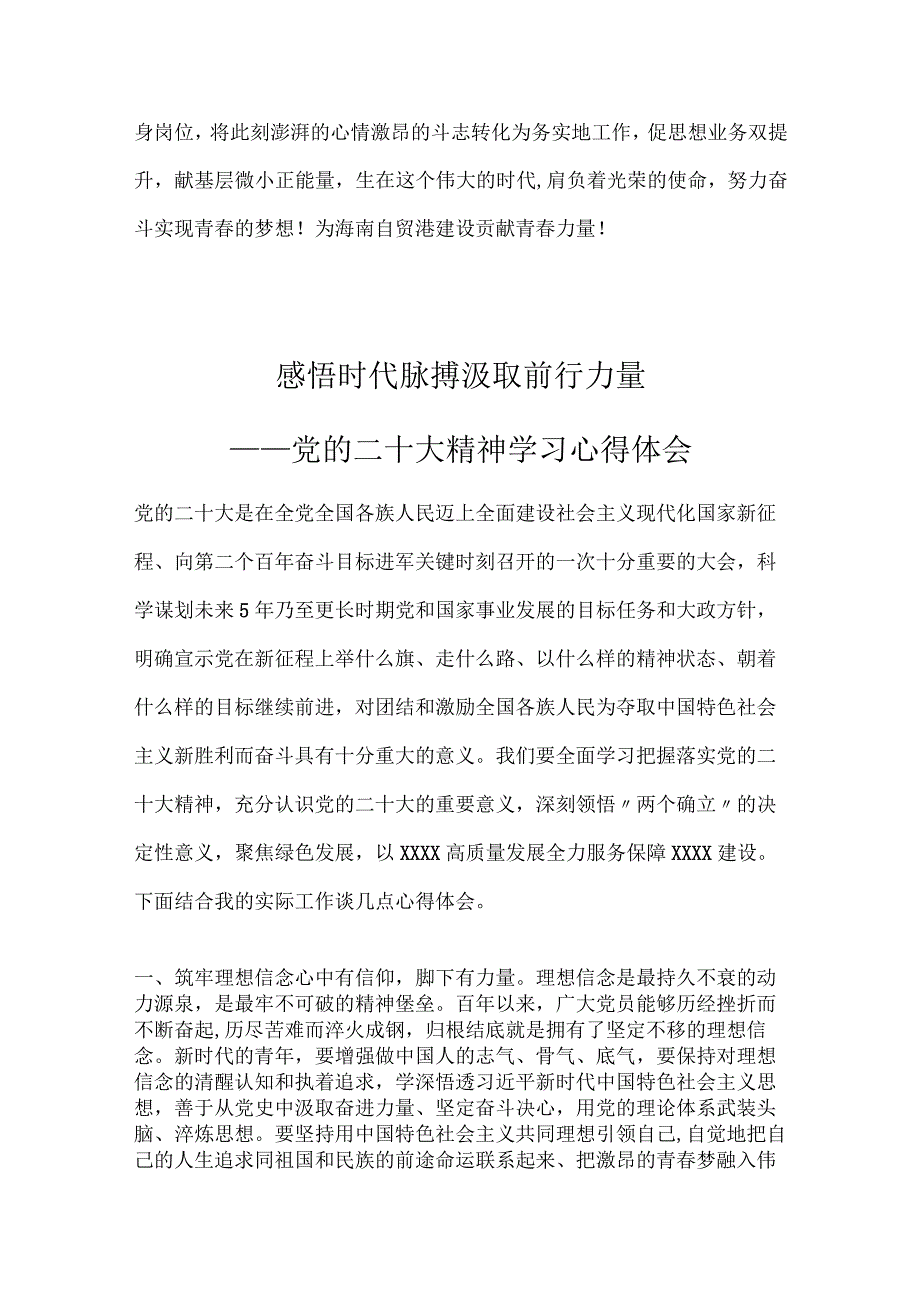 身岗位，将此刻澎湃的心情激昂的斗志转化为务实地工作，促思想业务双提升，献基层微小正能量，生在这个伟大的时代,肩负着光荣的使命，努力奋斗实现青春的梦想！为海南自贸港建设贡献青春力量！

感悟时代脉搏汲取前行力量

——党的二十大精神学习心得体会

党的二十大是在全党全国各族人民迈上全面建设社会主义现代化国家新征程、向第二个百年奋斗目标进军关键时刻召开的一次十分重要的大会，科学谋划未来5年乃至更长时期党和国家事业发展的目标任务和大政方针，明确宣示党在新征程上举什么旗、走什么路、以什么样的精神状态、朝着什么样的目标继续前进，对团结和激励全国各族人民为夺取中国特色社会主义新胜利而奋斗具有十分重大的意义。我们要全面学习把握落实党的二十大精神，充分认识党的二十大的重要意义，深刻领悟〃两个确立〃的决定性意义，聚焦绿色发展，以XXXX高质量发展全力服务保障XXXX建设。下面结合我的实际工作谈几点心得体会。

一、筑牢理想信念心中有信仰，脚下有力量。理想信念是最持久不衰的动力源泉，是最牢不可破的精神堡垒。百年以来，广大党员能够历经挫折而不断奋起,历尽苦难而淬火成钢，归根结底就是拥有了坚定不移的理想信念。新时代的青年，要增强做中国人的志气、骨气、底气，要保持对理想信念的清醒认知和执着追求，学深悟透习近平新时代中国特色社会主义思想，善于从党史中汲取奋进力量、坚定奋斗决心，用党的理论体系武装头脑、淬炼思想。要坚持用中国特色社会主义共同理想引领自己,自觉地把自己的人生追求同祖国和民族的前途命运联系起来、把激昂的青春梦融入伟